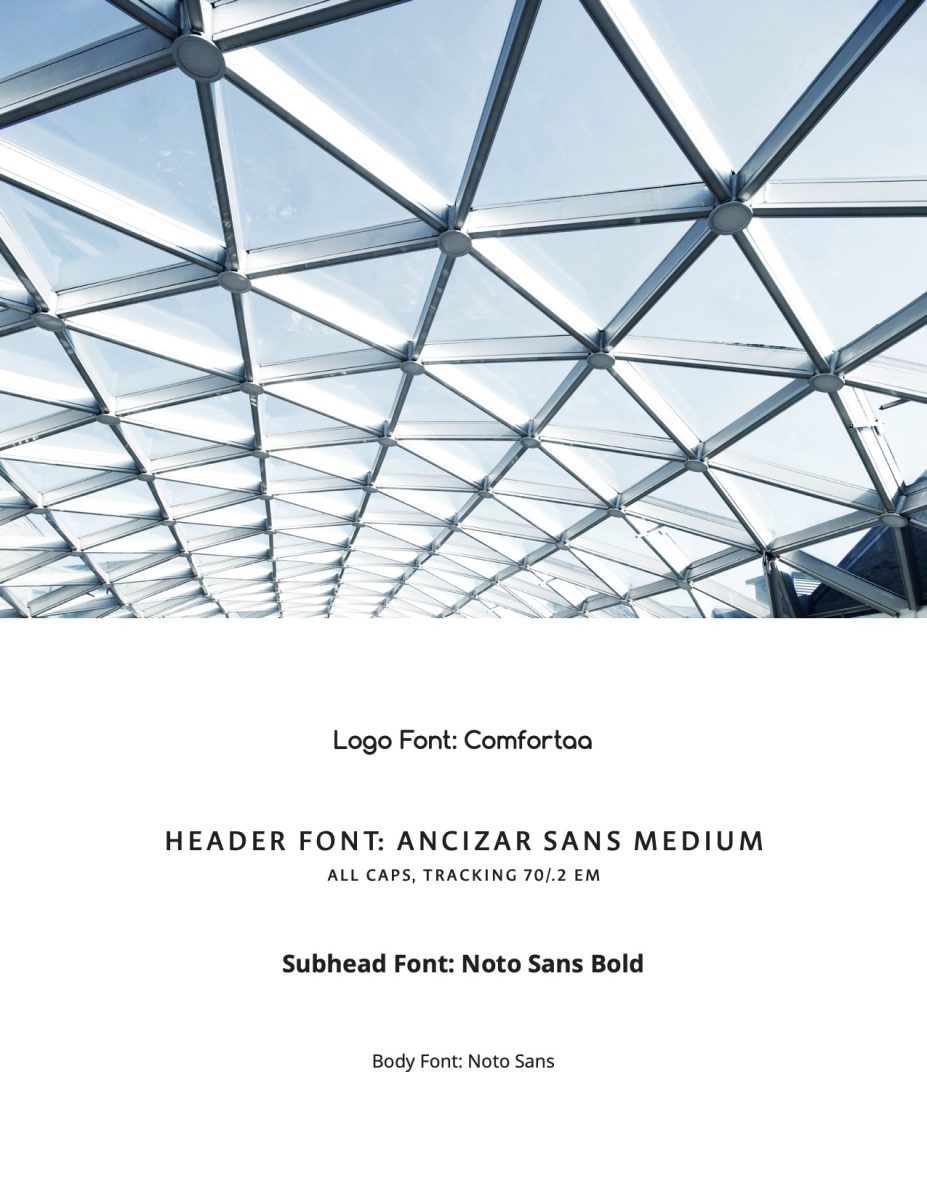 Logo Font: Comfortaa

HEADER FONT: ANCIZAR SANS MEDIUM

ALL CAPS, TRACKING 70/.2 EM

Subhead Font: Noto Sans Bold

Body Font: Noto Sans